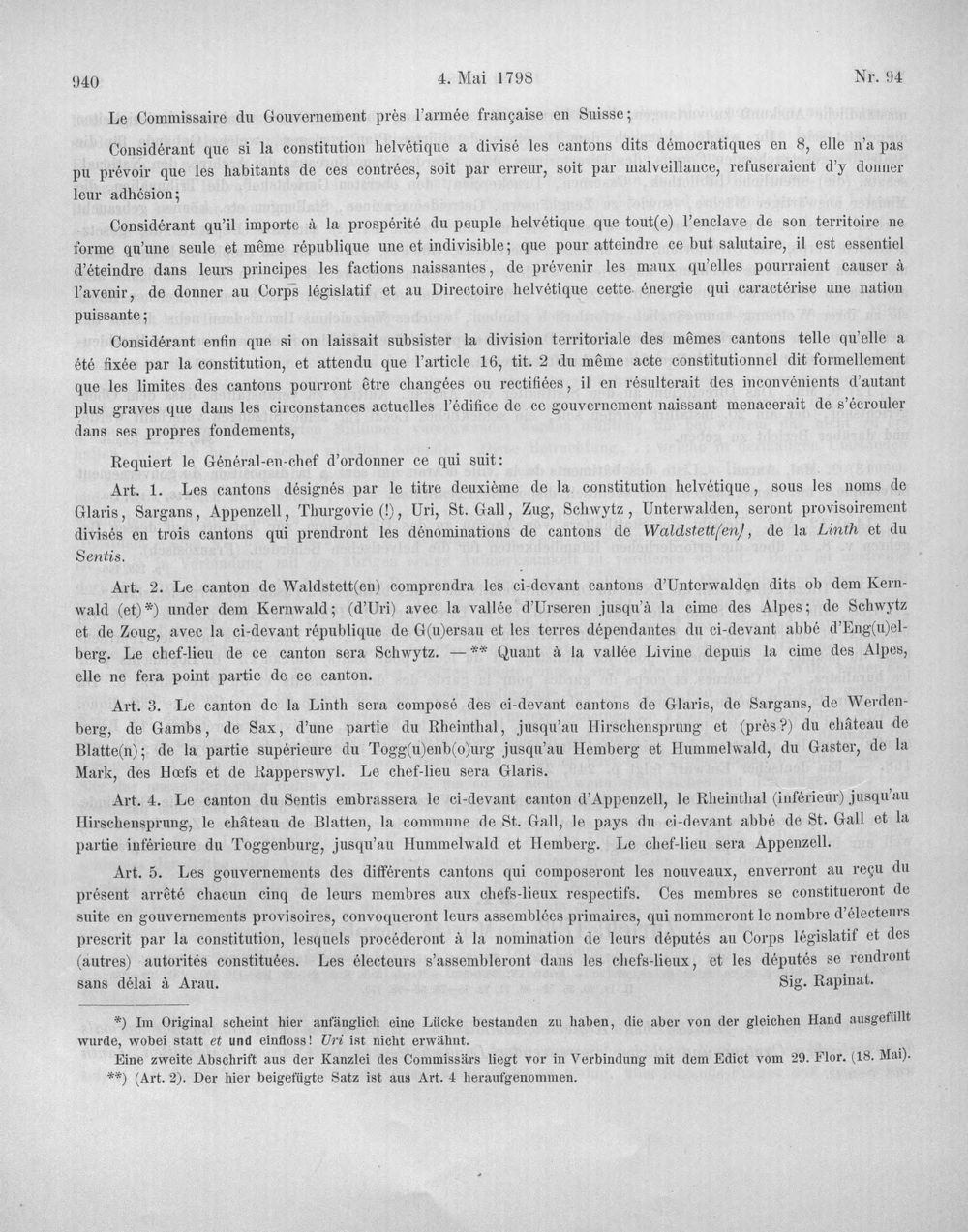 940 4. Mai 1798 Nr. 94

Le Commissaire du Gouvernement près l'armée française en Suisse;

Considérant que si la constitution helvétique a divisé les cantons dits démocratiques en 8, elle n'a pas pu prévoir que les habitants de ces contrées, soit par erreur, soit par malveillance, refuseraient d'y donner leur adhésion;

Considérant qu'il importe à la prospérité du peuple helvétique que tout(e) l'enclave de son territoire ne forme qu'une seule et même république une et indivisible; que pour atteindre ce but salutaire, il est essentiel d'éteindre dans leurs principes les factions naissantes, de prévenir les maux qu'elles pourraient causer à l'avenir, de donner au Corps législatif et au Directoire helvétique cette énergie qui caractérise une nation puissante;

Considérant enfin que si on laissait subsister la division territoriale des mêmes cantons telle qu'elle a été fixée par la constitution, et attendu que l'article 16, tit. 2 du même acte constitutionnel dit formellement que les limites des cantons pourront être changées ou rectifiées, il en résulterait des inconvénients d'autant plus graves que dans les circonstances actuelles l'édifice de ce gouvernement naissant menacerait de s'écrouler dans ses propres fondements,

Requiert le Général-en-chef d'ordonner ce qui suit:

Art. 1. Les cantons désignés par le titre deuxième de la constitution helvétique, sous les noms de Glaris, Sargans, Appenzell, Thurgovie (!), Uri, St. Gall, Zug, Schwytz, Unterwalden, seront provisoirement divisés en trois cantons qui prendront les dénominations de cantons de Waldstett(en), de la Linth et du Sentis.

Art. 2. Le canton de Waldstett(en) comprendra les ci-devant cantons d'Unterwalden dits ob dem Kernwald (et)*) under dem Kernwald; (d'Uri) avec la vallée d'Urseren jusqu'à la cime des Alpes; de Schwytz et de Zoug, avec la ci-devant république de G(u)ersau et les terres dépendantes du ci-devant abbé d'Eng(u)elberg. Le chef-lieu de ce canton sera Schwytz. — ** Quant à la vallée Livine depuis la cime des Alpes, elle ne fera point partie de ce canton.

Art. 3. Le canton de la Linth sera composé des ci-devant cantons de Glaris, de Sargans, de Werdenberg, de Gambs, de Sax, d'une partie du Rheinthal, jusqu'au Hirschensprung et (près?) du château de Blatte(n); de la partie supérieure du Togg(u)enb(o)urg jusqu'au Hemberg et Hummelwald, du Gaster, de la Mark, des Hœfs et de Rapperswyl. Le chef-lieu sera Glaris.

Art. 4. Le canton du Sentis embrassera le ci-devant canton d'Appenzell, le Rheinthal (inférieur) jusqu'au Hirschensprung, le château de Blatten, la commune de St. Gall, le pays du ci-devant abbé de St. Gall et la partie inférieure du Toggenburg, jusqu'au Hummelwald et Hemberg. Le chef-lieu sera Appenzell.

Art. 5. Les gouvernements des différents cantons qui composeront les nouveaux, enverront au reçu du présent arrêté chacun cinq de leurs membres aux chefs-lieux respectifs. Ces membres se constitueront de suite en gouvernements provisoires, convoqueront leurs assemblées primaires, qui nommeront le nombre d'électeurs prescrit par la constitution, lesquels procéderont à la nomination de leurs députés au Corps législatif et des (autres) autorités constituées. Les électeurs s'assembleront dans les chefs-lieux, et les députés se rendront sans délai à Arau. Sig. Rapinat.

*) Im Original scheint hier anfänglich eine Lücke bestanden zu haben, die aber von der gleichen Hand ausgefüllt wurde, wobei statt et und einfloss! Uri ist nicht erwähnt.
Eine zweite Abschrift aus der Kanzlei des Commissärs liegt vor in Verbindung mit dem Edict vom 29. Flor. (18. Mai).
**) (Art. 2). Der hier beigefügte Satz ist aus Art. 4 heraufgenommen.